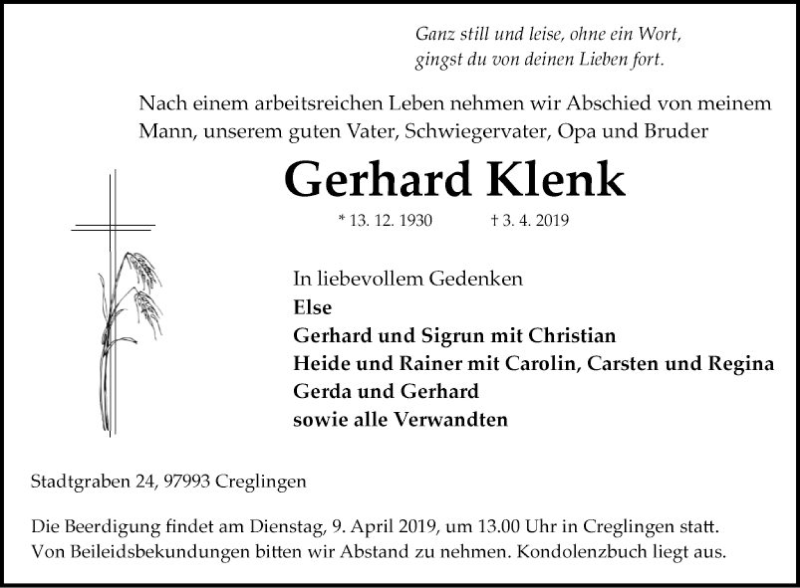 Ganz still und leise, ohne ein Wort,
gingst du von deinen Lieben fort.

Nach einem arbeitsreichen Leben nehmen wir Abschied von meinem Mann, unserem guten Vater, Schwiegervater, Opa und Bruder

Gerhard Klenk

* 13. 12. 1930 † 3. 4. 2019

In liebevollem Gedenken
Else
Gerhard und Sigrun mit Christian
Heide und Rainer mit Carolin, Carsten und Regina
Gerda und Gerhard
sowie alle Verwandten

Stadtgraben 24, 97993 Creglingen

Die Beerdigung findet am Dienstag, 9. April 2019, um 13.00 Uhr in Creglingen statt.
Von Beileidsbekundungen bitten wir Abstand zu nehmen. Kondolenzbuch liegt aus.